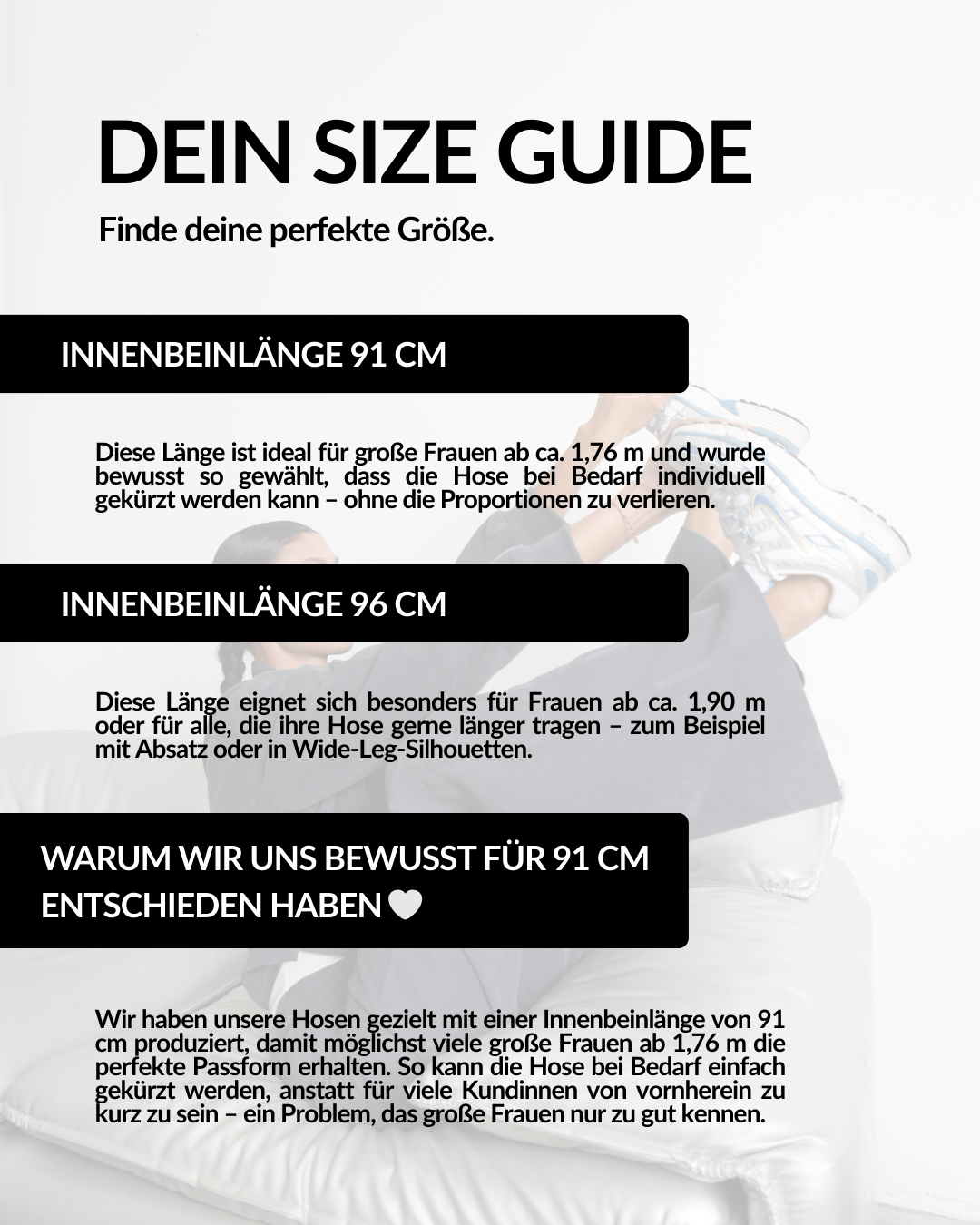 DEIN SIZE GUIDE

Finde deine perfekte Größe.

INNENBEINLÄNGE 91 CM

Diese Länge ist ideal für große Frauen ab ca. 1,76 m und wurde bewusst so gewählt, dass die Hose bei Bedarf individuell gekürzt werden kann – ohne die Proportionen zu verlieren.

INNENBEINLÄNGE 96 CM

Diese Länge eignet sich besonders für Frauen ab ca. 1,90 m oder für alle, die ihre Hose gerne länger tragen – zum Beispiel mit Absatz oder in Wide-Leg-Silhouetten.

WARUM WIR UNS BEWUSST FÜR 91 CM ENTSCHIEDEN HABEN 🤍

Wir haben unsere Hosen gezielt mit einer Innenbeinlänge von 91 cm produziert, damit möglichst viele große Frauen ab 1,76 m die perfekte Passform erhalten. So kann die Hose bei Bedarf einfach gekürzt werden, anstatt für viele Kundinnen von vornherein zu kurz zu sein – ein Problem, das große Frauen nur zu gut kennen.